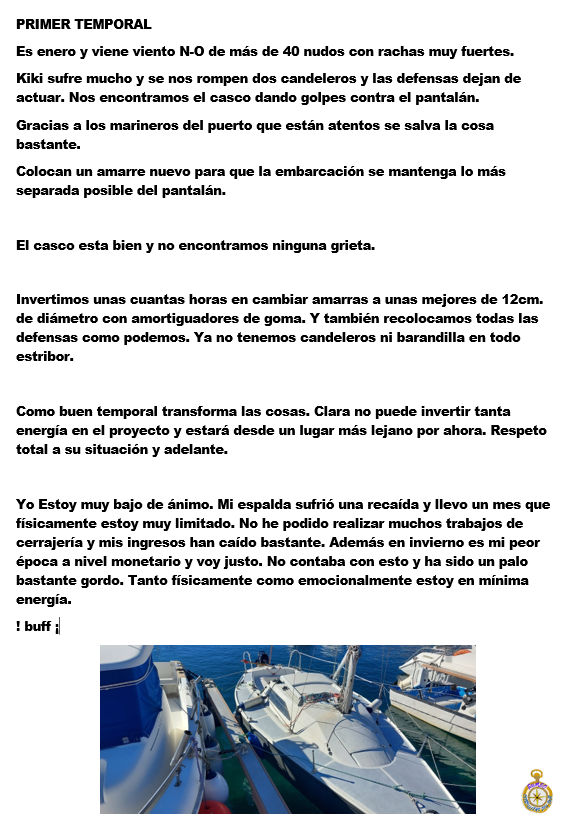 PRIMER TEMPORAL

Es enero y viene viento N-O de más de 40 nudos con rachas muy fuertes.

Kiki sufre mucho y se nos rompen dos candeleros y las defensas dejan de actuar. Nos encontramos el casco dando golpes contra el pantalán.

Gracias a los marineros del puerto que están atentos se salva la cosa bastante.

Colocan un amarre nuevo para que la embarcación se mantenga lo más separada posible del pantalán.

El casco esta bien y no encontramos ninguna grieta.

Invertimos unas cuantas horas en cambiar amarras a unas mejores de 12cm. de diámetro con amortiguadores de goma. Y también recolocamos todas las defensas como podemos. Ya no tenemos candeleros ni barandilla en todo estribor.

Como buen temporal transforma las cosas. Clara no puede invertir tanta energía en el proyecto y estará desde un lugar más lejano por ahora. Respeto total a su situación y adelante.

Yo Estoy muy bajo de ánimo. Mi espalda sufrió una recaída y llevo un mes que físicamente estoy muy limitado. No he podido realizar muchos trabajos de cerrajería y mis ingresos han caído bastante. Además en invierno es mi peor época a nivel monetario y voy justo. No contaba con esto y ha sido un palo bastante gordo. Tanto físicamente como emocionalmente estoy en mínima energía.

! buff ¡